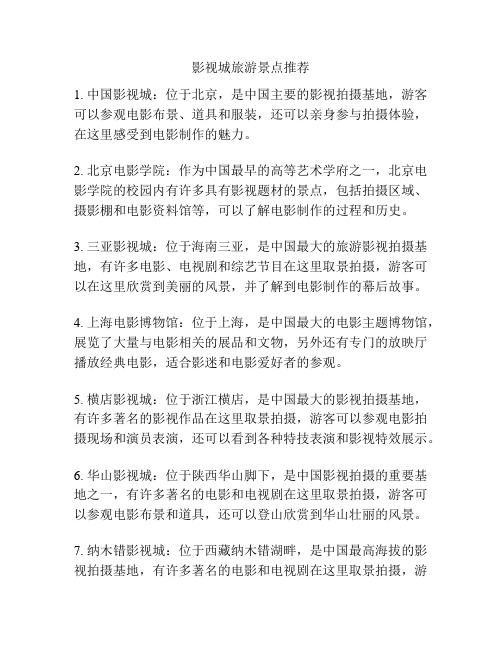 影视城旅游景点推荐

1. 中国影视城：位于北京，是中国主要的影视拍摄基地，游客可以参观电影布景、道具和服装，还可以亲身参与拍摄体验，在这里感受到电影制作的魅力。

2. 北京电影学院：作为中国最早的高等艺术学府之一，北京电影学院的校园内有许多具有影视题材的景点，包括拍摄区域、摄影棚和电影资料馆等，可以了解电影制作的过程和历史。

3. 三亚影视城：位于海南三亚，是中国最大的旅游影视拍摄基地，有许多电影、电视剧和综艺节目在这里取景拍摄，游客可以在这里欣赏到美丽的风景，并了解到电影制作的幕后故事。

4. 上海电影博物馆：位于上海，是中国最大的电影主题博物馆，展览了大量与电影相关的展品和文物，另外还有专门的放映厅播放经典电影，适合影迷和电影爱好者的参观。

5. 横店影视城：位于浙江横店，是中国最大的影视拍摄基地，有许多著名的影视作品在这里取景拍摄，游客可以参观电影拍摄现场和演员表演，还可以看到各种特技表演和影视特效展示。

6. 华山影视城：位于陕西华山脚下，是中国影视拍摄的重要基地之一，有许多著名的电影和电视剧在这里取景拍摄，游客可以参观电影布景和道具，还可以登山欣赏到华山壮丽的风景。

7. 纳木错影视城：位于西藏纳木错湖畔，是中国最高海拔的影视拍摄基地，有许多著名的电影和电视剧在这里取景拍摄，游